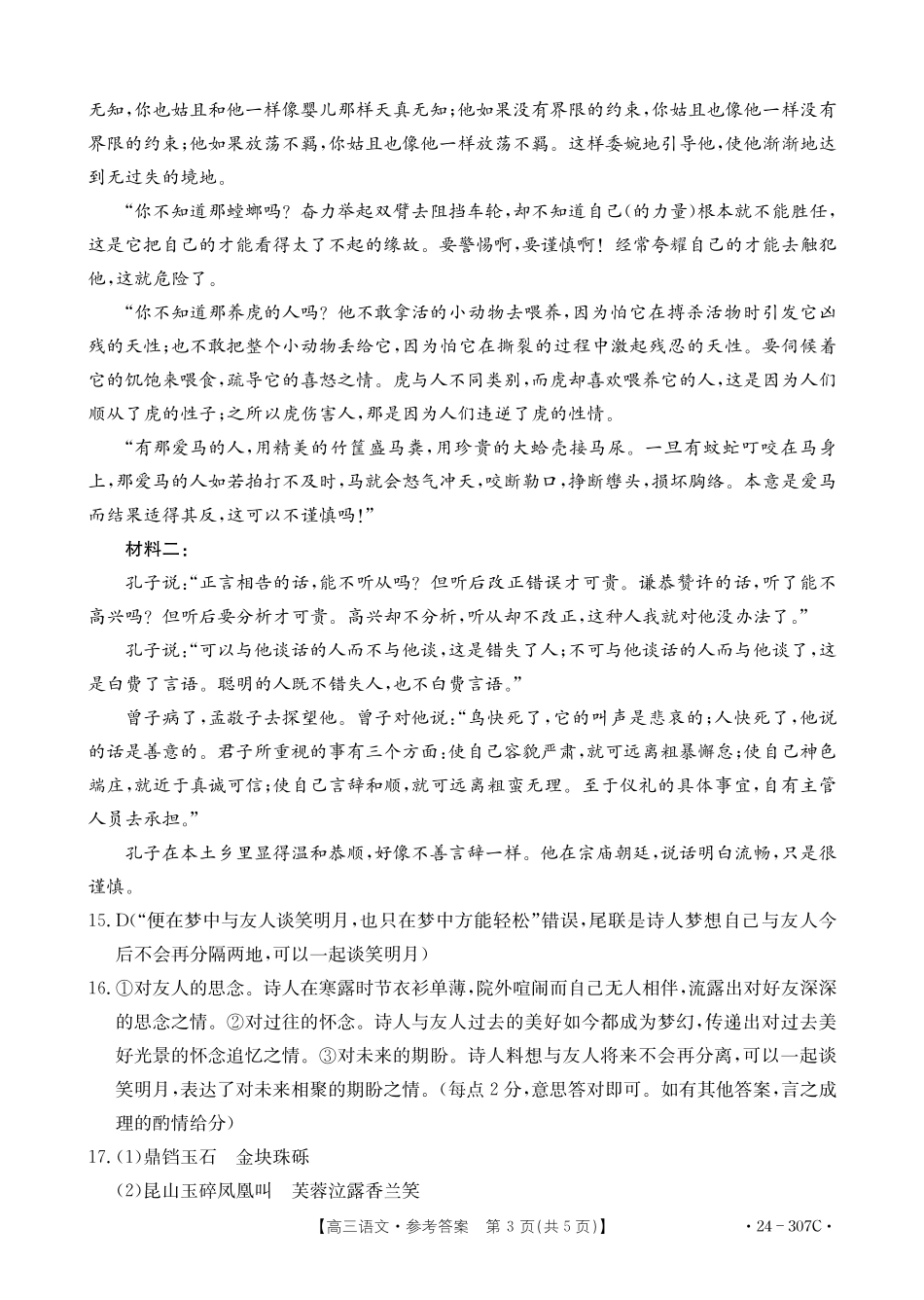 无知，你也姑且和他一样像婴儿那样天真无知；他如果没有界限的约束，你姑且也像他一样没有界限的约束；他如果放荡不羁，你姑且也像他一样放荡不羁。这样委婉地引导他，使他渐渐地达到无过失的境地。

“你不知道那螳螂吗？奋力举起双臂去阻挡车轮，却不知道自己（的力量）根本就不能胜任，这是它把自己的才能看得太了不起的缘故。要警惕啊，要谨慎啊！经常夸耀自己的才能去触犯他，这就危险了。

“你不知道那养虎的人吗？他不敢拿活的小动物去喂养，因为怕它在搏杀活物时引发它凶残的天性；也不敢把整个小动物丢给它，因为怕它在撕裂的过程中激起残忍的天性。要伺候着它的饥饱来喂食，疏导它的喜怒之情。虎与人不同类别，而虎却喜欢喂养它的人，这是因为人们顺从了虎的性子；之所以虎伤害人，那是因为人们违逆了虎的性情。

“有那爱马的人，用精美的竹筐盛马粪，用珍贵的大蛤壳接马尿。一旦有蚊虻叮咬在马身上，那爱马的人如若拍打不及时，马就会怒气冲天，咬断勒口，挣断辔头，损坏胸络。本意是爱马而结果适得其反，这可以不谨慎吗！”

材料二：

孔子说：“正言相告的话，能不听从吗？但听后改正错误才可贵。谦恭赞许的话，听了能不高兴吗？但听后要分析才可贵。高兴却不分析，听从却不改正，这种人我就对他没办法了。”

孔子说：“可以与他谈话的人而不与他谈，这是错失了人；不可与他谈话的人而与他谈了，这是白费了言语。聪明的人既不错失人，也不白费言语。”

曾子病了，孟敬子去探望他。曾子对他说：“鸟快死了，它的叫声是悲哀的；人快死了，他说的话是善意的。君子所重视的事有三个方面：使自己容貌严肃，就可远离粗暴懈怠；使自己神色端庄，就近于真诚可信；使自己言辞和顺，就可远离粗蛮无理。至于仪礼的具体事宜，自有主管人员去承担。”

孔子在本土乡里显得温和恭顺，好像不善言辞一样。他在宗庙朝廷，说话明白流畅，只是很谨慎。

15. D（“便在梦中与友人谈笑明月，也只在梦中方能轻松”错误，尾联是诗人梦想自己与友人今后不会再分隔两地，可以一起谈笑明月）

16. ①对友人的思念。诗人在寒露时节衣衫单薄，院外喧闹而自己无人相伴，流露出对好友深深的思念之情。②对过往的怀念。诗人与友人过去的美好如今都成为梦幻，传递出对过去美好光景的怀念追忆之情。③对未来的期盼。诗人料想与友人将来不会再分离，可以一起谈笑明月，表达了对未来相聚的期盼之情。（每点2分，意思答对即可。如有其他答案，言之成理的酌情给分）

17. (1)鼎铛玉石　金块珠砾

(2)昆山玉碎凤凰叫　芙蓉泣露香兰笑

【高三语文·参考答案　第3页(共5页)】　·24-307C·